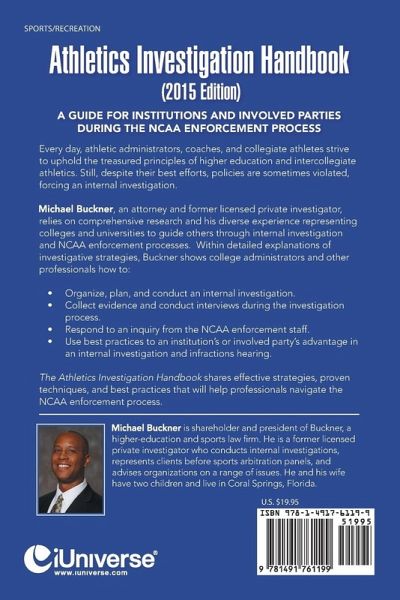 SPORTS/RECREATION

Athletics Investigation Handbook
(2015 Edition)

A GUIDE FOR INSTITUTIONS AND INVOLVED PARTIES DURING THE NCAA ENFORCEMENT PROCESS

Every day, athletic administrators, coaches, and collegiate athletes strive to uphold the treasured principles of higher education and intercollegiate athletics. Still, despite their best efforts, policies are sometimes violated, forcing an internal investigation.

Michael Buckner, an attorney and former licensed private investigator, relies on comprehensive research and his diverse experience representing colleges and universities to guide others through internal investigation and NCAA enforcement processes. Within detailed explanations of investigative strategies, Buckner shows college administrators and other professionals how to:

• Organize, plan, and conduct an internal investigation.
• Collect evidence and conduct interviews during the investigation process.
• Respond to an inquiry from the NCAA enforcement staff.
• Use best practices to an institution's or involved party's advantage in an internal investigation and infractions hearing.

The Athletics Investigation Handbook shares effective strategies, proven techniques, and best practices that will help professionals navigate the NCAA enforcement process.

Michael Buckner is shareholder and president of Buckner, a higher-education and sports law firm. He is a former licensed private investigator who conducts internal investigations, represents clients before sports arbitration panels, and advises organizations on a range of issues. He and his wife have two children and live in Coral Springs, Florida.

U.S. $19.95

ISBN 978-1-4917-6119-9

51995

9 781491 761199

iUniverse®
www.iuniverse.com